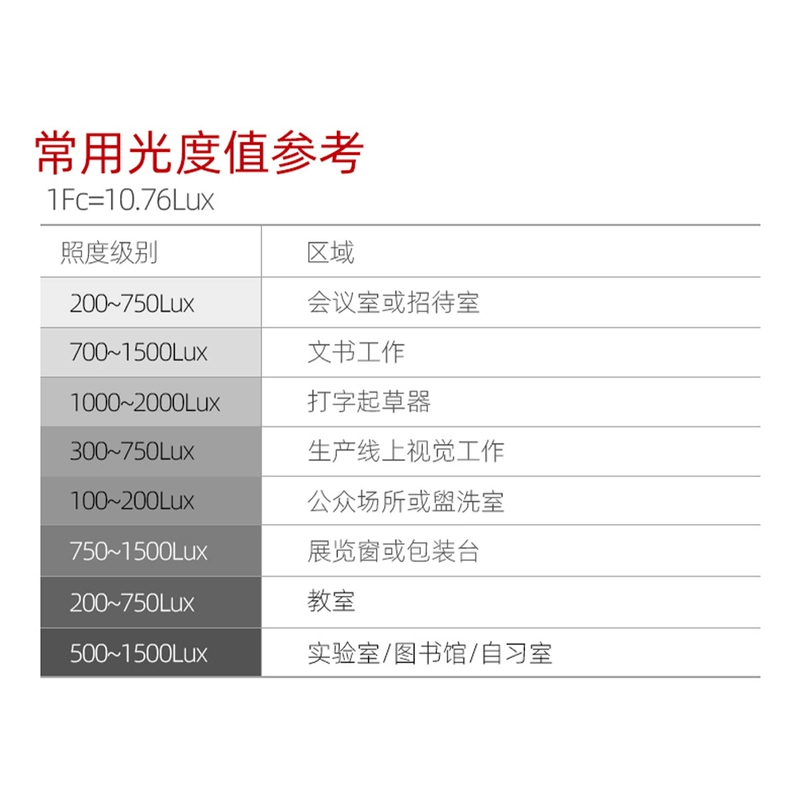 常用光度值参考

1Fc=10.76Lux

| 照度级别 | 区域 |
|---|---|
| 200~750Lux | 会议室或招待室 |
| 700~1500Lux | 文书工作 |
| 1000~2000Lux | 打字起草器 |
| 300~750Lux | 生产线上视觉工作 |
| 100~200Lux | 公众场所或盥洗室 |
| 750~1500Lux | 展览窗或包装台 |
| 200~750Lux | 教室 |
| 500~1500Lux | 实验室/图书馆/自习室 |